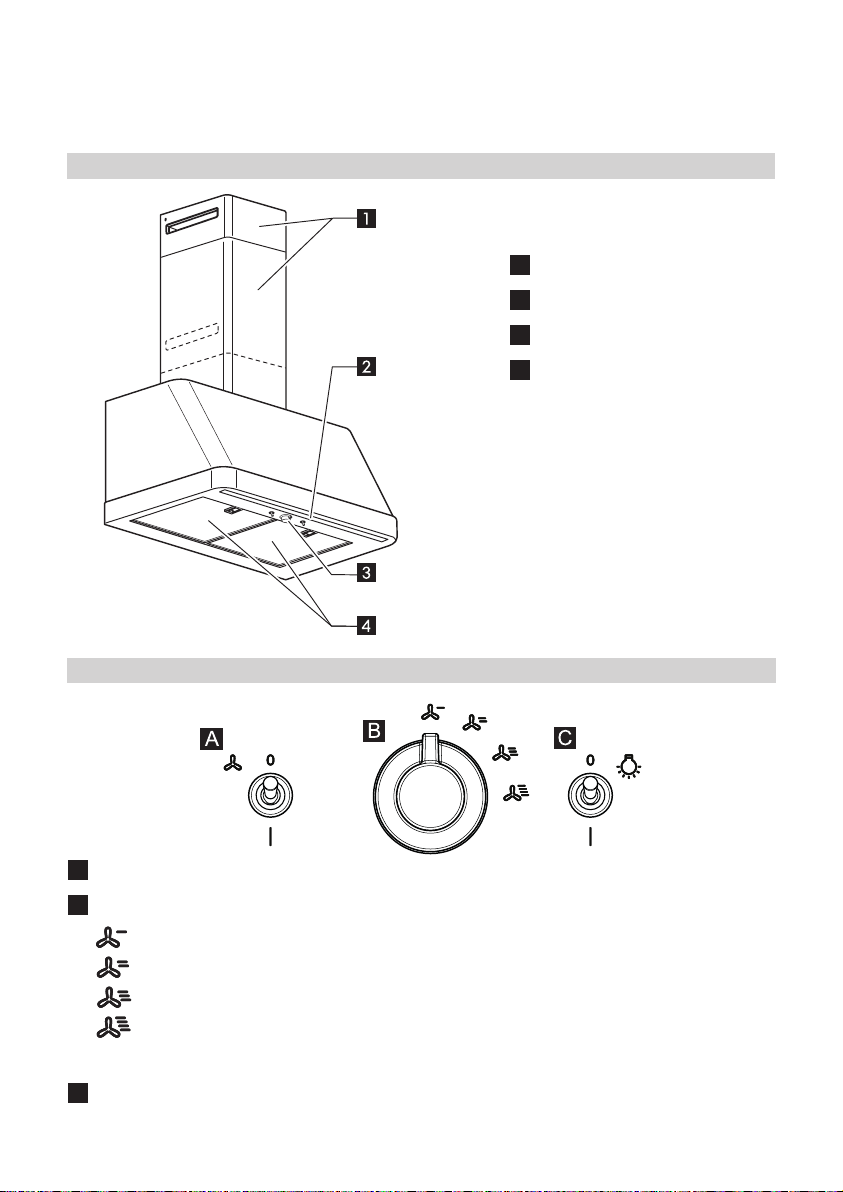 1

2

3

4

A 0

I

B

C 0

I